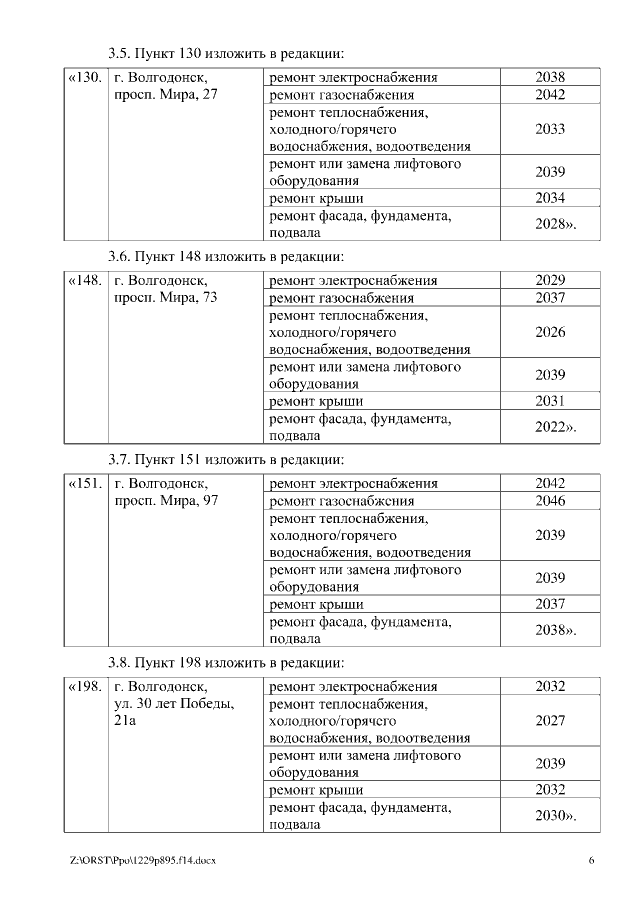 3.5. Пункт 130 изложить в редакции:

| «130. | г. Волгодонск, просп. Мира, 27 | ремонт электроснабжения | 2038 |
|---|---|---|---|
| | | ремонт газоснабжения | 2042 |
| | | ремонт теплоснабжения, холодного/горячего водоснабжения, водоотведения | 2033 |
| | | ремонт или замена лифтового оборудования | 2039 |
| | | ремонт крыши | 2034 |
| | | ремонт фасада, фундамента, подвала | 2028». |

3.6. Пункт 148 изложить в редакции:

| «148. | г. Волгодонск, просп. Мира, 73 | ремонт электроснабжения | 2029 |
|---|---|---|---|
| | | ремонт газоснабжения | 2037 |
| | | ремонт теплоснабжения, холодного/горячего водоснабжения, водоотведения | 2026 |
| | | ремонт или замена лифтового оборудования | 2039 |
| | | ремонт крыши | 2031 |
| | | ремонт фасада, фундамента, подвала | 2022». |

3.7. Пункт 151 изложить в редакции:

| «151. | г. Волгодонск, просп. Мира, 97 | ремонт электроснабжения | 2042 |
|---|---|---|---|
| | | ремонт газоснабжения | 2046 |
| | | ремонт теплоснабжения, холодного/горячего водоснабжения, водоотведения | 2039 |
| | | ремонт или замена лифтового оборудования | 2039 |
| | | ремонт крыши | 2037 |
| | | ремонт фасада, фундамента, подвала | 2038». |

3.8. Пункт 198 изложить в редакции:

| «198. | г. Волгодонск, ул. 30 лет Победы, 21а | ремонт электроснабжения | 2032 |
|---|---|---|---|
| | | ремонт теплоснабжения, холодного/горячего водоснабжения, водоотведения | 2027 |
| | | ремонт или замена лифтового оборудования | 2039 |
| | | ремонт крыши | 2032 |
| | | ремонт фасада, фундамента, подвала | 2030». |

Z:\ORST\Ppo\1229p895.f14.docx 6